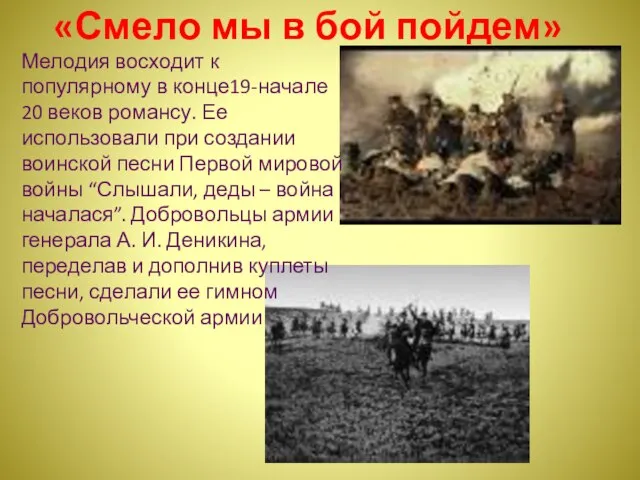 «Смело мы в бой пойдем»

Мелодия восходит к популярному в конце19-начале 20 веков романсу. Ее использовали при создании воинской песни Первой мировой войны “Слышали, деды – война началася”. Добровольцы армии генерала А. И. Деникина, переделав и дополнив куплеты песни, сделали ее гимном Добровольческой армии